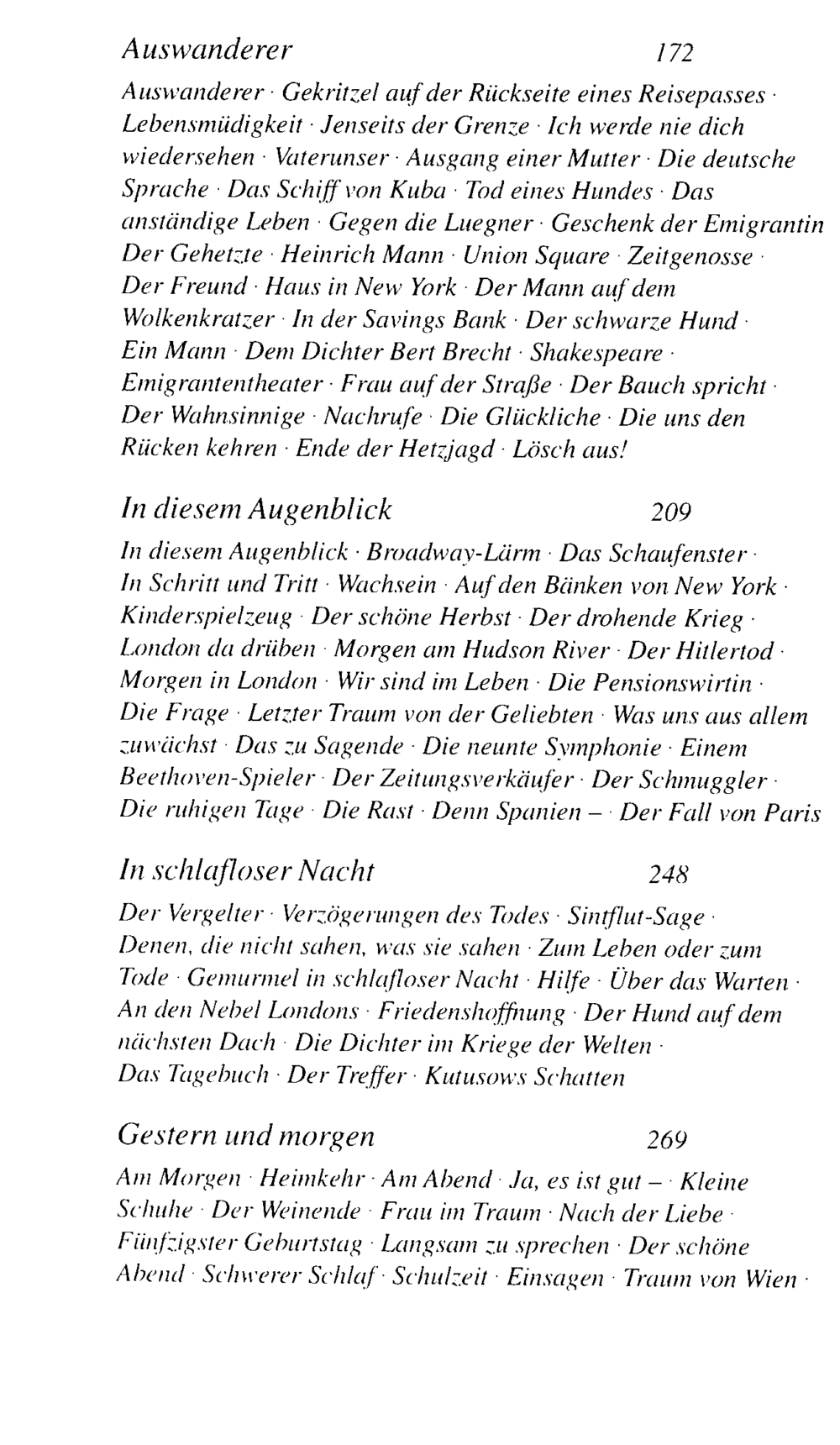 Auswanderer 172

Auswanderer · Gekritzel auf der Rückseite eines Reisepasses · Lebensmüdigkeit · Jenseits der Grenze · Ich werde nie dich wiedersehen · Vaterunser · Ausgang einer Mutter · Die deutsche Sprache · Das Schiff von Kuba · Tod eines Hundes · Das anständige Leben · Gegen die Luegner · Geschenk der Emigrantin Der Gehetzte · Heinrich Mann · Union Square · Zeitgenosse · Der Freund · Haus in New York · Der Mann auf dem Wolkenkratzer · In der Savings Bank · Der schwarze Hund · Ein Mann · Dem Dichter Bert Brecht · Shakespeare · Emigrantentheater · Frau auf der Straße · Der Bauch spricht · Der Wahnsinnige · Nachrufe · Die Glückliche · Die uns den Rücken kehren · Ende der Hetzjagd · Lösch aus!

In diesem Augenblick 209

In diesem Augenblick · Broadway-Lärm · Das Schaufenster · In Schritt und Tritt · Wachsein · Auf den Bänken von New York · Kinderspielzeug · Der schöne Herbst · Der drohende Krieg · London da drüben · Morgen am Hudson River · Der Hitlertod · Morgen in London · Wir sind im Leben · Die Pensionswirtin · Die Frage · Letzter Traum von der Geliebten · Was uns aus allem zuwächst · Das zu Sagende · Die neunte Symphonie · Einem Beethoven-Spieler · Der Zeitungsverkäufer · Der Schmuggler · Die ruhigen Tage · Die Rast · Denn Spanien – · Der Fall von Paris

In schlafloser Nacht 248

Der Vergelter · Verzögerungen des Todes · Sintflut-Sage · Denen, die nicht sahen, was sie sahen · Zum Leben oder zum Tode · Gemurmel in schlafloser Nacht · Hilfe · Über das Warten · An den Nebel Londons · Friedenshoffnung · Der Hund auf dem nächsten Dach · Die Dichter im Kriege der Welten · Das Tagebuch · Der Treffer · Kutusows Schatten

Gestern und morgen 269

Am Morgen · Heimkehr · Am Abend · Ja, es ist gut – · Kleine Schuhe · Der Weinende · Frau im Traum · Nach der Liebe · Fünfzigster Geburtstag · Langsam zu sprechen · Der schöne Abend · Schwerer Schlaf · Schulzeit · Einsagen · Traum von Wien ·